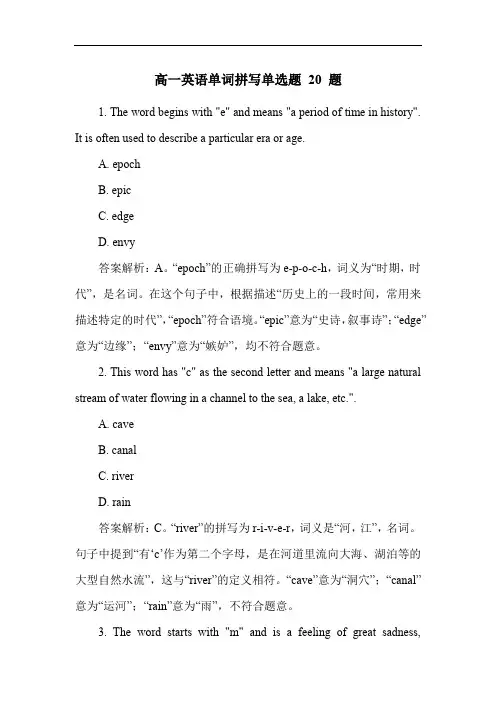 高一英语单词拼写单选题 20 题

1. The word begins with "e" and means "a period of time in history". It is often used to describe a particular era or age.

A. epoch

B. epic

C. edge

D. envy

答案解析：A。“epoch”的正确拼写为 e-p-o-c-h，词义为“时期，时代”，是名词。在这个句子中，根据描述“历史上的一段时间，常用来描述特定的时代”，“epoch”符合语境。“epic”意为“史诗，叙事诗”；“edge”意为“边缘”；“envy”意为“嫉妒”，均不符合题意。

2. This word has "c" as the second letter and means "a large natural stream of water flowing in a channel to the sea, a lake, etc.".

A. cave

B. canal

C. river

D. rain

答案解析：C。“river”的拼写为 r-i-v-e-r，词义是“河，江”，名词。句子中提到“有‘c’作为第二个字母，是在河道里流向大海、湖泊等的大型自然水流”，这与“river”的定义相符。“cave”意为“洞穴”；“canal”意为“运河”；“rain”意为“雨”，不符合题意。

3. The word starts with "m" and is a feeling of great sadness,